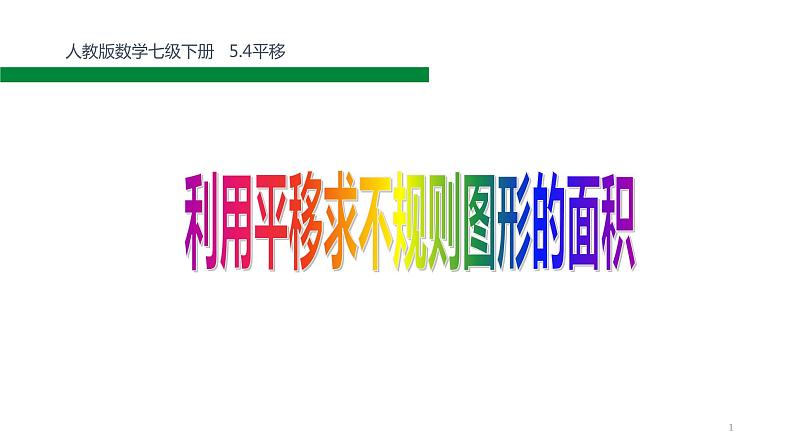 人教版数学七级下册　5.4平移

利用平移求不规则图形的面积

1